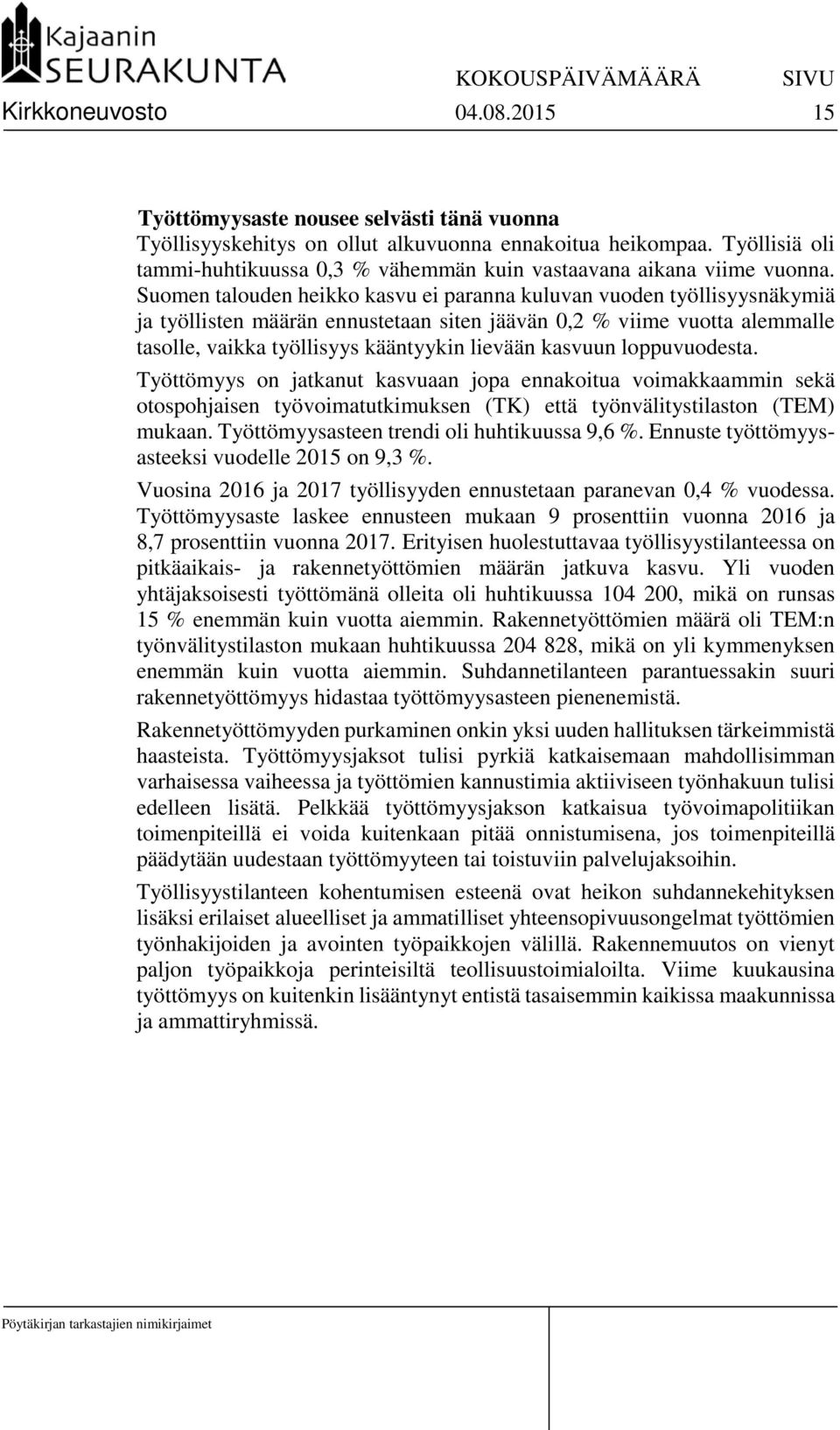 Kajaanin
SEURAKUNTA
KOKOUSPÄIVÄMÄÄRÄ SIVU
Kirkkoneuvosto 04.08.2015 15

Työttömyysaste nousee selvästi tänä vuonna
Työllisyyskehitys on ollut alkuvuonna ennakoitua heikompaa. Työllisiä oli tammi-huhtikuussa 0,3 % vähemmän kuin vastaavana aikana viime vuonna. Suomen talouden heikko kasvu ei paranna kuluvan vuoden työllisyysnäkymiä ja työllisten määrän ennustetaan siten jäävän 0,2 % viime vuotta alemmalle tasolle, vaikka työllisyys kääntyykin lievään kasvuun loppuvuodesta.

Työttömyys on jatkanut kasvuaan jopa ennakoitua voimakkaammin sekä otospohjaisen työvoimatutkimuksen (TK) että työnvälitystilaston (TEM) mukaan. Työttömyysasteen trendi oli huhtikuussa 9,6 %. Ennuste työttömyysasteeksi vuodelle 2015 on 9,3 %.

Vuosina 2016 ja 2017 työllisyyden ennustetaan paranevan 0,4 % vuodessa. Työttömyysaste laskee ennusteen mukaan 9 prosenttiin vuonna 2016 ja 8,7 prosenttiin vuonna 2017. Erityisen huolestuttavaa työllisyystilanteessa on pitkäaikais- ja rakennetyöttömien määrän jatkuva kasvu. Yli vuoden yhtäjaksoisesti työttömänä olleita oli huhtikuussa 104 200, mikä on runsas 15 % enemmän kuin vuotta aiemmin. Rakennetyöttömien määrä oli TEM:n työnvälitystilaston mukaan huhtikuussa 204 828, mikä on yli kymmenyksen enemmän kuin vuotta aiemmin. Suhdannetilanteen parantuessakin suuri rakennetyöttömyys hidastaa työttömyysasteen pienenemistä.

Rakennetyöttömyyden purkaminen onkin yksi uuden hallituksen tärkeimmistä haasteista. Työttömyysjaksot tulisi pyrkiä katkaisemaan mahdollisimman varhaisessa vaiheessa ja työttömien kannustimia aktiiviseen työnhakuun tulisi edelleen lisätä. Pelkkää työttömyysjakson katkaisua työvoimapolitiikan toimenpiteillä ei voida kuitenkaan pitää onnistumisena, jos toimenpiteillä päädytään uudestaan työttömyyteen tai toistuviin palvelujaksoihin.

Työllisyystilanteen kohentumisen esteenä ovat heikon suhdannekehityksen lisäksi erilaiset alueelliset ja ammatilliset yhteensopivuusongelmat työttömien työnhakijoiden ja avointen työpaikkojen välillä. Rakennemuutos on vienyt paljon työpaikkoja perinteisiltä teollisuustoimialoilta. Viime kuukausina työttömyys on kuitenkin lisääntynyt entistä tasaisemmin kaikissa maakunnissa ja ammattiryhmissä.

Pöytäkirjan tarkastajien nimikirjaimet